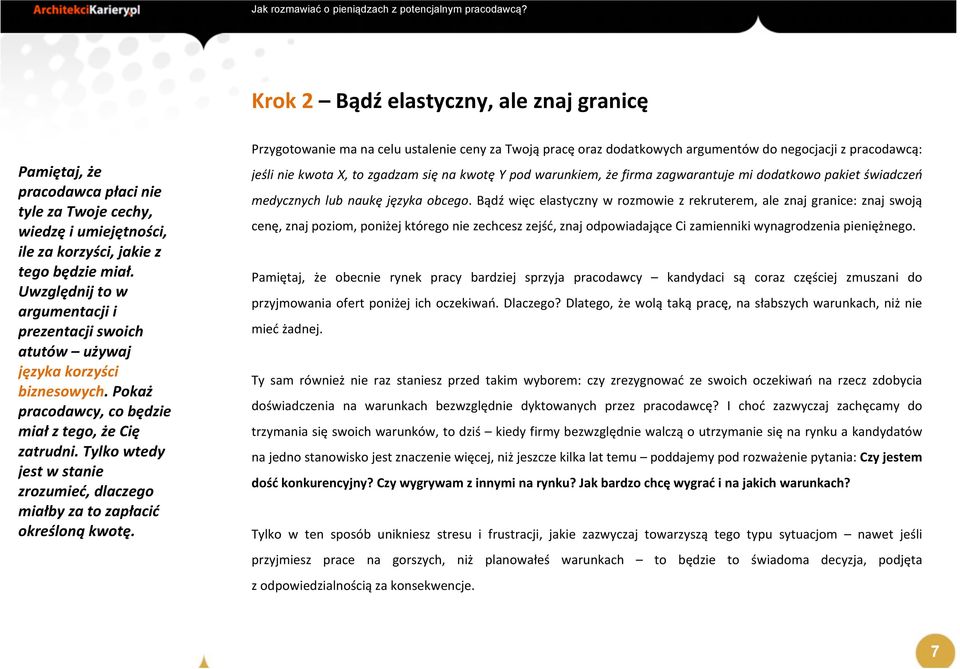 ArchitekciKariery.pl

Jak rozmawiać o pieniądzach z potencjalnym pracodawcą?

Krok 2 – Bądź elastyczny, ale znaj granicę

Pamiętaj, że pracodawca płaci nie tyle za Twoje cechy, wiedzę i umiejętności, ile za korzyści, jakie z tego będzie miał. Uwzględnij to w argumentacji i prezentacji swoich atutów – używaj języka korzyści biznesowych. Pokaż pracodawcy, co będzie miał z tego, że Cię zatrudni. Tylko wtedy jest w stanie zrozumieć, dlaczego miałby za to zapłacić określoną kwotę.

Przygotowanie ma na celu ustalenie ceny za Twoją pracę oraz dodatkowych argumentów do negocjacji z pracodawcą: jeśli nie kwota X, to zgadzam się na kwotę Y pod warunkiem, że firma zagwarantuje mi dodatkowo pakiet świadczeń medycznych lub naukę języka obcego. Bądź więc elastyczny w rozmowie z rekruterem, ale znaj granice: znaj swoją cenę, znaj poziom, poniżej którego nie zechcesz zejść, znaj odpowiadające Ci zamienniki wynagrodzenia pieniężnego.

Pamiętaj, że obecnie rynek pracy bardziej sprzyja pracodawcy – kandydaci są coraz częściej zmuszani do przyjmowania ofert poniżej ich oczekiwań. Dlaczego? Dlatego, że wolą taką pracę, na słabszych warunkach, niż nie mieć żadnej.

Ty sam również nie raz staniesz przed takim wyborem: czy zrezygnować ze swoich oczekiwań na rzecz zdobycia doświadczenia na warunkach bezwzględnie dyktowanych przez pracodawcę? I choć zazwyczaj zachęcamy do trzymania się swoich warunków, to dziś – kiedy firmy bezwzględnie walczą o utrzymanie się na rynku a kandydatów na jedno stanowisko jest znaczenie więcej, niż jeszcze kilka lat temu – poddajemy pod rozważenie pytania: Czy jestem dość konkurencyjny? Czy wygrywam z innymi na rynku? Jak bardzo chcę wygrać i na jakich warunkach?

Tylko w ten sposób unikniesz stresu i frustracji, jakie zazwyczaj towarzyszą tego typu sytuacjom – nawet jeśli przyjmiesz prace na gorszych, niż planowałeś warunkach – to będzie to świadoma decyzja, podjęta z odpowiedzialnością za konsekwencje.

7